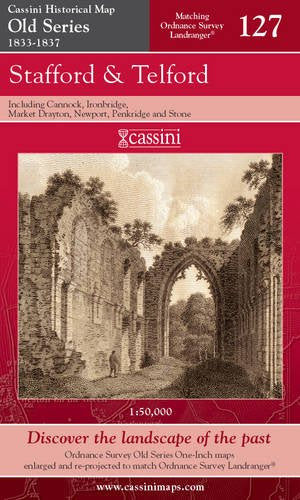 Cassini Historical Map
Old Series
1833-1837

Matching
Ordnance Survey
Landranger®

127

Stafford & Telford

Including Cannock, Ironbridge, Market Drayton, Newport, Penkridge and Stone

cassini

1:50,000

Discover the landscape of the past

Ordnance Survey Old Series One-Inch maps enlarged and re-projected to match Ordnance Survey Landranger®

www.cassinimaps.com